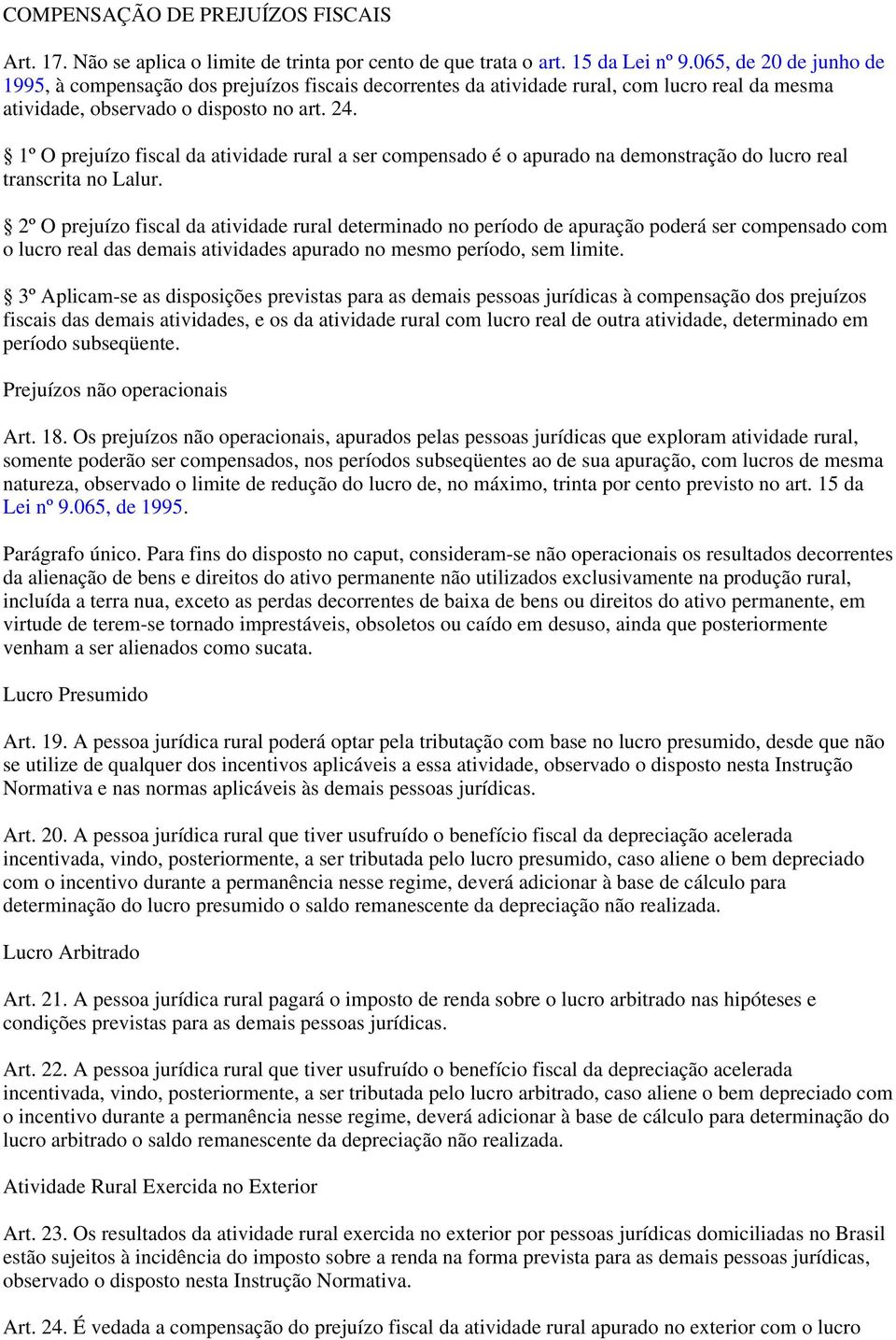 COMPENSAÇÃO DE PREJUÍZOS FISCAIS

Art. 17. Não se aplica o limite de trinta por cento de que trata o art. 15 da Lei nº 9.065, de 20 de junho de 1995, à compensação dos prejuízos fiscais decorrentes da atividade rural, com lucro real da mesma atividade, observado o disposto no art. 24.

§ 1º O prejuízo fiscal da atividade rural a ser compensado é o apurado na demonstração do lucro real transcrita no Lalur.

§ 2º O prejuízo fiscal da atividade rural determinado no período de apuração poderá ser compensado com o lucro real das demais atividades apurado no mesmo período, sem limite.

§ 3º Aplicam-se as disposições previstas para as demais pessoas jurídicas à compensação dos prejuízos fiscais das demais atividades, e os da atividade rural com lucro real de outra atividade, determinado em período subseqüente.

Prejuízos não operacionais

Art. 18. Os prejuízos não operacionais, apurados pelas pessoas jurídicas que exploram atividade rural, somente poderão ser compensados, nos períodos subseqüentes ao de sua apuração, com lucros de mesma natureza, observado o limite de redução do lucro de, no máximo, trinta por cento previsto no art. 15 da Lei nº 9.065, de 1995.

Parágrafo único. Para fins do disposto no caput, consideram-se não operacionais os resultados decorrentes da alienação de bens e direitos do ativo permanente não utilizados exclusivamente na produção rural, incluída a terra nua, exceto as perdas decorrentes de baixa de bens ou direitos do ativo permanente, em virtude de terem-se tornado imprestáveis, obsoletos ou caído em desuso, ainda que posteriormente venham a ser alienados como sucata.

Lucro Presumido

Art. 19. A pessoa jurídica rural poderá optar pela tributação com base no lucro presumido, desde que não se utilize de qualquer dos incentivos aplicáveis a essa atividade, observado o disposto nesta Instrução Normativa e nas normas aplicáveis às demais pessoas jurídicas.

Art. 20. A pessoa jurídica rural que tiver usufruído o benefício fiscal da depreciação acelerada incentivada, vindo, posteriormente, a ser tributada pelo lucro presumido, caso aliene o bem depreciado com o incentivo durante a permanência nesse regime, deverá adicionar à base de cálculo para determinação do lucro presumido o saldo remanescente da depreciação não realizada.

Lucro Arbitrado

Art. 21. A pessoa jurídica rural pagará o imposto de renda sobre o lucro arbitrado nas hipóteses e condições previstas para as demais pessoas jurídicas.

Art. 22. A pessoa jurídica rural que tiver usufruído o benefício fiscal da depreciação acelerada incentivada, vindo, posteriormente, a ser tributada pelo lucro arbitrado, caso aliene o bem depreciado com o incentivo durante a permanência nesse regime, deverá adicionar à base de cálculo para determinação do lucro arbitrado o saldo remanescente da depreciação não realizada.

Atividade Rural Exercida no Exterior

Art. 23. Os resultados da atividade rural exercida no exterior por pessoas jurídicas domiciliadas no Brasil estão sujeitos à incidência do imposto sobre a renda na forma prevista para as demais pessoas jurídicas, observado o disposto nesta Instrução Normativa.

Art. 24. É vedada a compensação do prejuízo fiscal da atividade rural apurado no exterior com o lucro